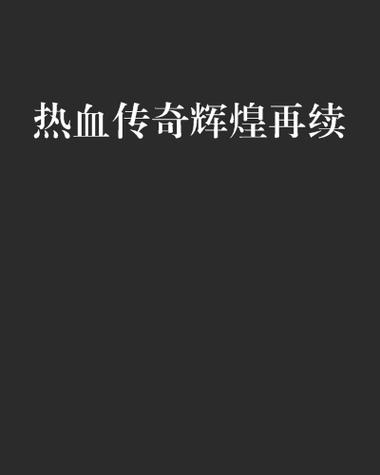 热血传奇辉煌再续